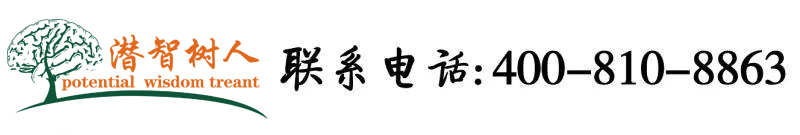 潜智树人
potential wisdom treant

联系电话:400-810-8863